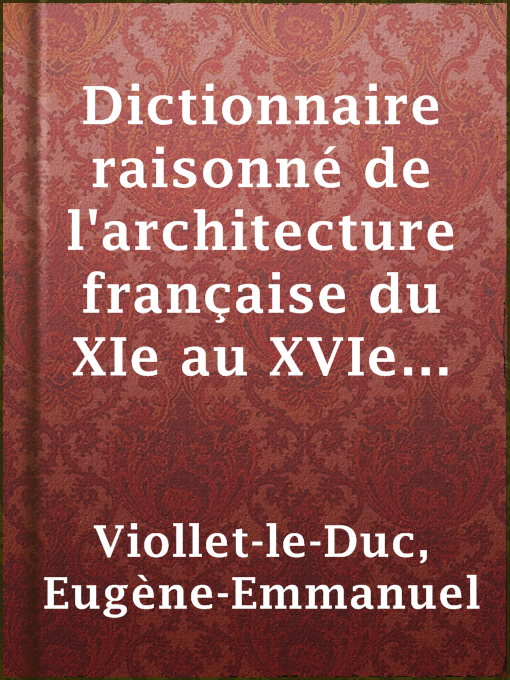 Dictionnaire raisonné de l'architecture française du XIe au XVIe...

Viollet-le-Duc, Eugène-Emmanuel